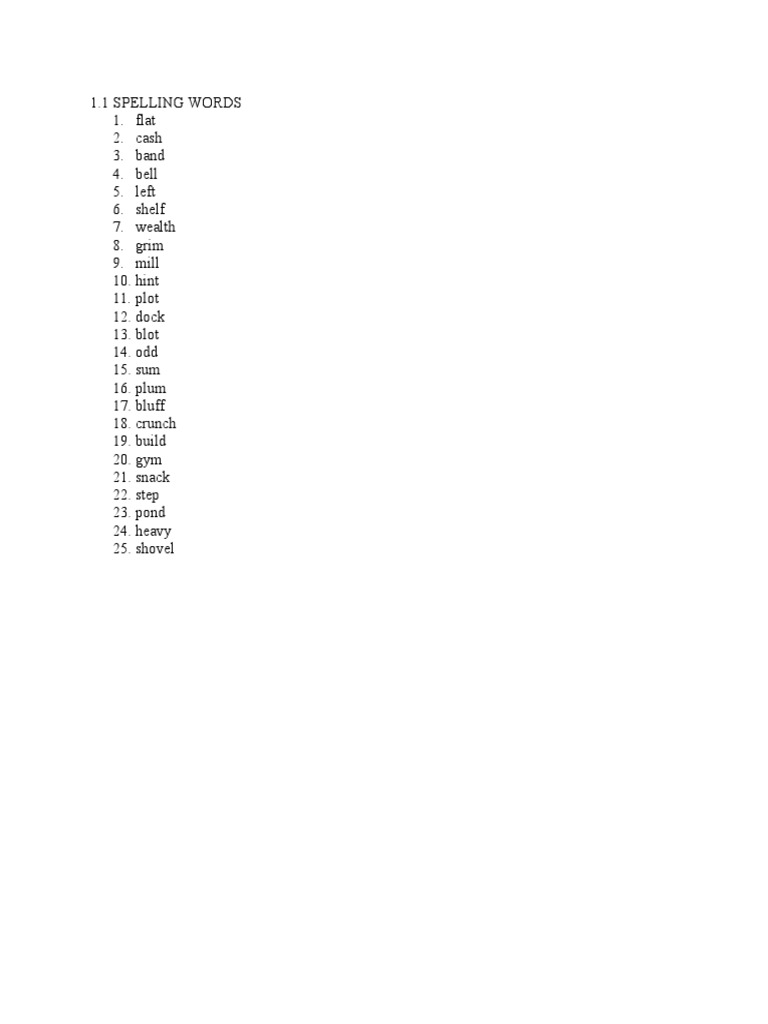 1.1 SPELLING WORDS
1. flat
2. cash
3. band
4. bell
5. left
6. shelf
7. wealth
8. grim
9. mill
10. hint
11. plot
12. dock
13. blot
14. odd
15. sum
16. plum
17. bluff
18. crunch
19. build
20. gym
21. snack
22. step
23. pond
24. heavy
25. shovel